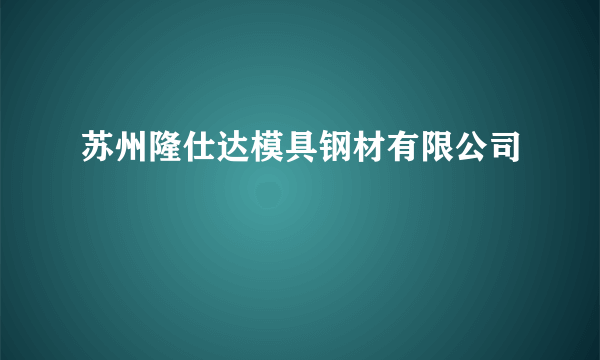 苏州隆仕达模具钢材有限公司